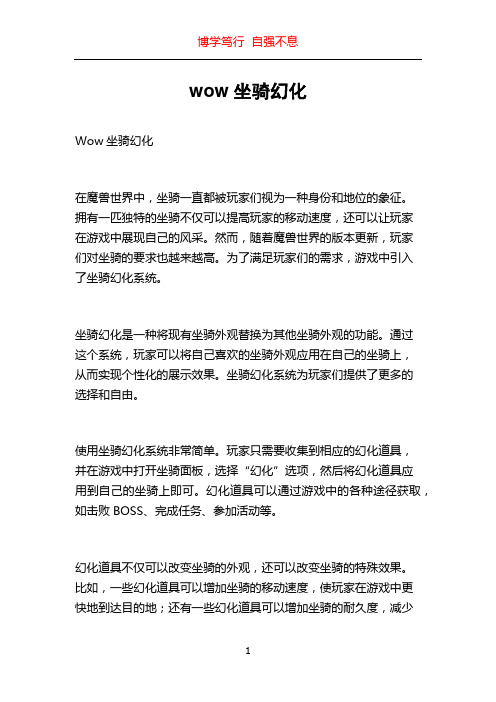 博学笃行 自强不息

wow 坐骑幻化

Wow 坐骑幻化

在魔兽世界中，坐骑一直都被玩家们视为一种身份和地位的象征。拥有一匹独特的坐骑不仅可以提高玩家的移动速度，还可以让玩家在游戏中展现自己的风采。然而，随着魔兽世界的版本更新，玩家们对坐骑的要求也越来越高。为了满足玩家们的需求，游戏中引入了坐骑幻化系统。

坐骑幻化是一种将现有坐骑外观替换为其他坐骑外观的功能。通过这个系统，玩家可以将自己喜欢的坐骑外观应用在自己的坐骑上，从而实现个性化的展示效果。坐骑幻化系统为玩家们提供了更多的选择和自由。

使用坐骑幻化系统非常简单。玩家只需要收集到相应的幻化道具，并在游戏中打开坐骑面板，选择“幻化”选项，然后将幻化道具应用到自己的坐骑上即可。幻化道具可以通过游戏中的各种途径获取，如击败 BOSS、完成任务、参加活动等。

幻化道具不仅可以改变坐骑的外观，还可以改变坐骑的特殊效果。比如，一些幻化道具可以增加坐骑的移动速度，使玩家在游戏中更快地到达目的地；还有一些幻化道具可以增加坐骑的耐久度，减少

1